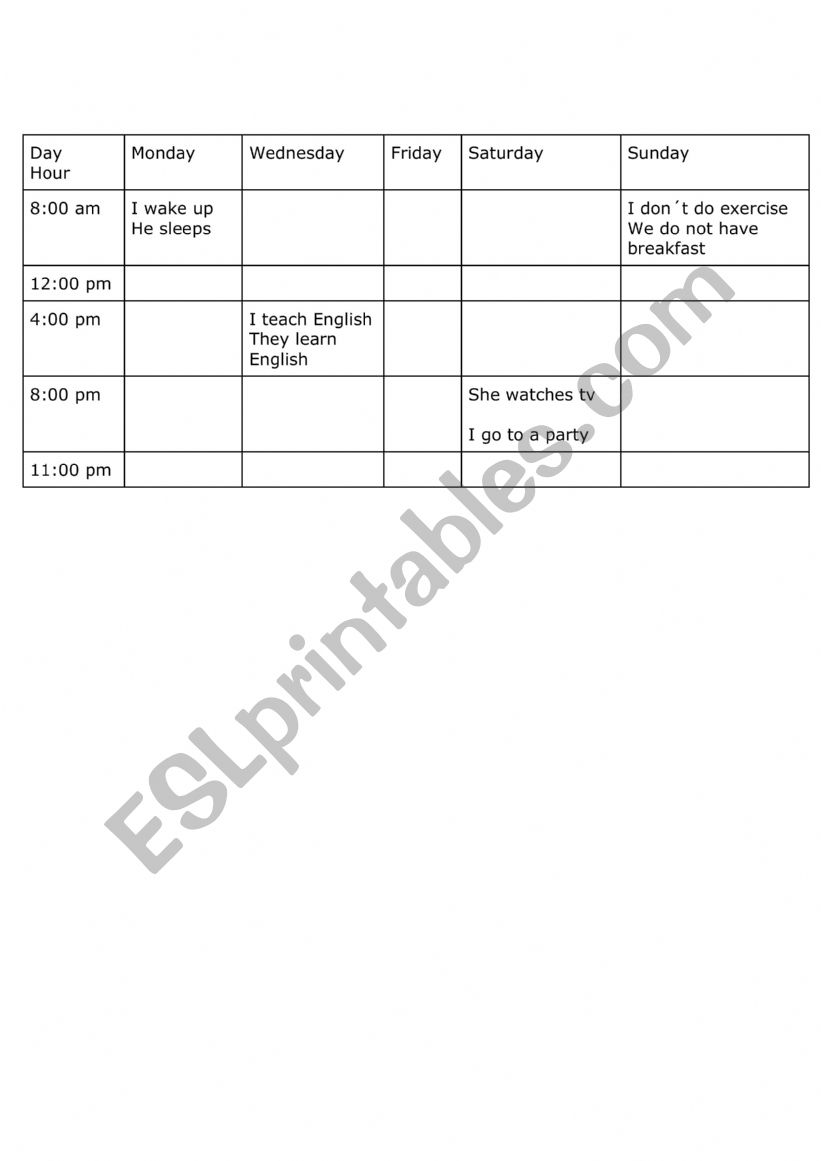 | Day Hour | Monday | Wednesday | Friday | Saturday | Sunday |
|---|---|---|---|---|---|
| 8:00 am | I wake up He sleeps | | | | I don´t do exercise We do not have breakfast |
| 12:00 pm | | | | | |
| 4:00 pm | | I teach English They learn English | | | |
| 8:00 pm | | | | She watches tv I go to a party | |
| 11:00 pm | | | | | |

ESLprintables.com